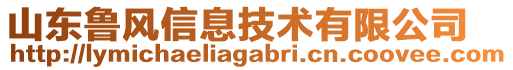 山东鲁风信息技术有限公司
http://lymichaeliagabri.cn.coovee.com